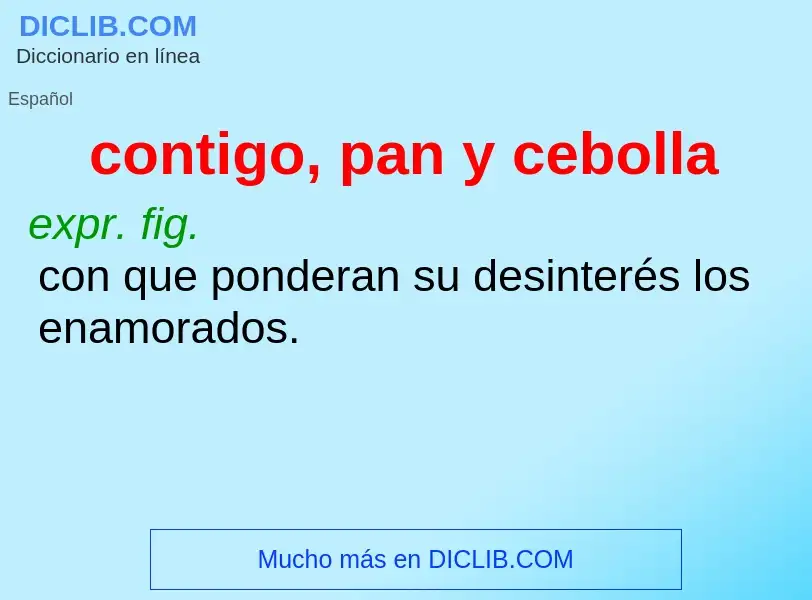 DICLIB.COM
Diccionario en línea

Español

contigo, pan y cebolla

expr. fig.
con que ponderan su desinterés los enamorados.

Mucho más en DICLIB.COM